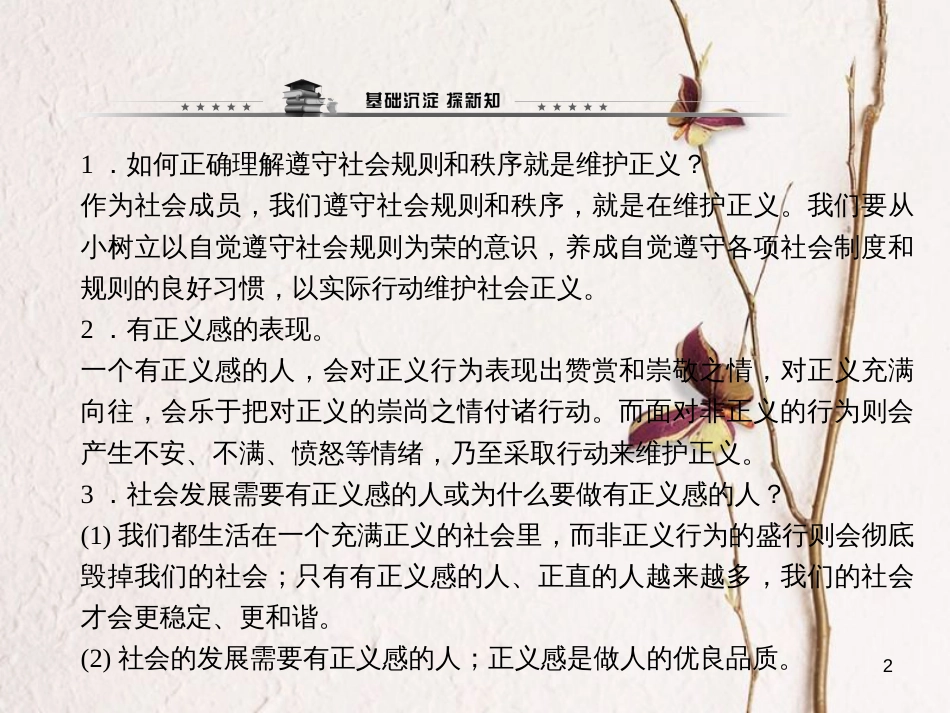 ★★★★★ 基础沉淀 探新知 ★★★★★

1．如何正确理解遵守社会规则和秩序就是维护正义？
作为社会成员，我们遵守社会规则和秩序，就是在维护正义。我们要从小树立以自觉遵守社会规则为荣的意识，养成自觉遵守各项社会制度和规则的良好习惯，以实际行动维护社会正义。
2．有正义感的表现。
一个有正义感的人，会对正义行为表现出赞赏和崇敬之情，对正义充满向往，会乐于把对正义的崇尚之情付诸行动。而面对非正义的行为则会产生不安、不满、愤怒等情绪，乃至采取行动来维护正义。
3．社会发展需要有正义感的人或为什么要做有正义感的人？
(1) 我们都生活在一个充满正义的社会里，而非正义行为的盛行则会彻底毁掉我们的社会；只有有正义感的人、正直的人越来越多，我们的社会才会更稳定、更和谐。
(2) 社会的发展需要有正义感的人；正义感是做人的优良品质。

2